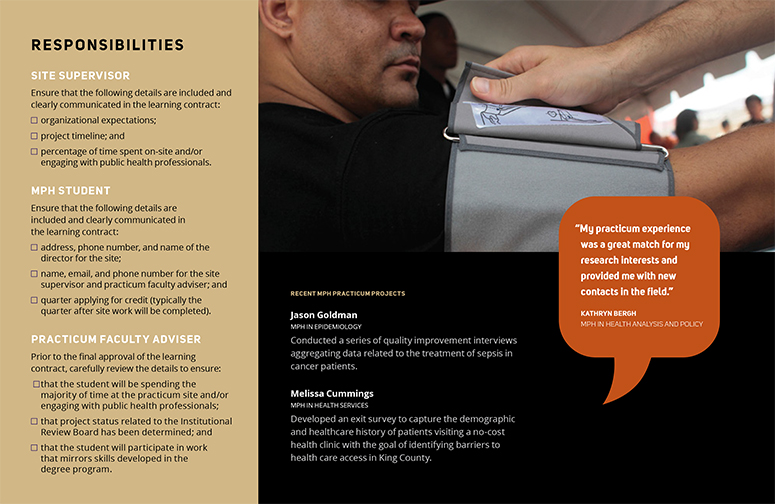 RESPONSIBILITIES

SITE SUPERVISOR

Ensure that the following details are included and clearly communicated in the learning contract:

☐ organizational expectations;

☐ project timeline; and

☐ percentage of time spent on-site and/or engaging with public health professionals.

MPH STUDENT

Ensure that the following details are included and clearly communicated in the learning contract:

☐ address, phone number, and name of the director for the site;

☐ name, email, and phone number for the site supervisor and practicum faculty adviser; and

☐ quarter applying for credit (typically the quarter after site work will be completed).

PRACTICUM FACULTY ADVISER

Prior to the final approval of the learning contract, carefully review the details to ensure:

☐ that the student will be spending the majority of time at the practicum site and/or engaging with public health professionals;

☐ that project status related to the Institutional Review Board has been determined; and

☐ that the student will participate in work that mirrors skills developed in the degree program.

RECENT MPH PRACTICUM PROJECTS

Jason Goldman
MPH IN EPIDEMIOLOGY
Conducted a series of quality improvement interviews aggregating data related to the treatment of sepsis in cancer patients.

Melissa Cummings
MPH IN HEALTH SERVICES
Developed an exit survey to capture the demographic and healthcare history of patients visiting a no-cost health clinic with the goal of identifying barriers to health care access in King County.

"My practicum experience was a great match for my research interests and provided me with new contacts in the field."

KATHRYN BERGH
MPH IN HEALTH ANALYSIS AND POLICY